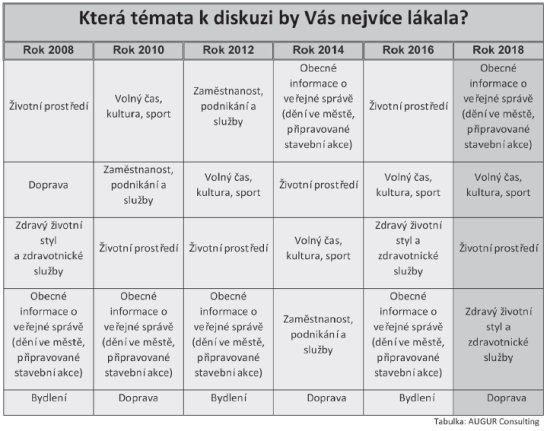 Která témata k diskuzi by Vás nejvíce lákala?

| Rok 2008 | Rok 2010 | Rok 2012 | Rok 2014 | Rok 2016 | Rok 2018 |
|---|---|---|---|---|---|
| Životní prostředí | Volný čas, kultura, sport | Zaměstnanost, podnikání a služby | Obecné informace o veřejné správě (dění ve městě, připravované stavební akce) | Životní prostředí | Obecné informace o veřejné správě (dění ve městě, připravované stavební akce) |
| Doprava | Zaměstnanost, podnikání a služby | Volný čas, kultura, sport | Životní prostředí | Volný čas, kultura, sport | Volný čas, kultura, sport |
| Zdravý životní styl a zdravotnické služby | Životní prostředí | Životní prostředí | Volný čas, kultura, sport | Zdravý životní styl a zdravotnické služby | Životní prostředí |
| Obecné informace o veřejné správě (dění ve městě, připravované stavební akce) | Obecné informace o veřejné správě (dění ve městě, připravované stavební akce) | Obecné informace o veřejné správě (dění ve městě, připravované stavební akce) | Zaměstnanost, podnikání a služby | Obecné informace o veřejné správě (dění ve městě, připravované stavební akce) | Zdravý životní styl a zdravotnické služby |
| Bydlení | Doprava | Bydlení | Doprava | Bydlení | Doprava |

Tabulka: AUGUR Consulting